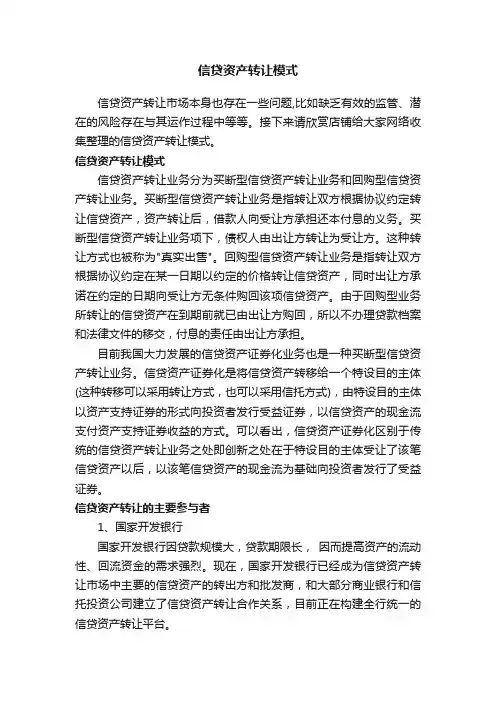 信贷资产转让模式

信贷资产转让市场本身也存在一些问题,比如缺乏有效的监管、潜在的风险存在与其运作过程中等等。接下来请欣赏店铺给大家网络收集整理的信贷资产转让模式。

信贷资产转让模式

信贷资产转让业务分为买断型信贷资产转让业务和回购型信贷资产转让业务。买断型信贷资产转让业务是指转让双方根据协议约定转让信贷资产，资产转让后，借款人向受让方承担还本付息的义务。买断型信贷资产转让业务项下，债权人由出让方转让为受让方。这种转让方式也被称为"真实出售"。回购型信贷资产转让业务是指转让双方根据协议约定在某一日期以约定的价格转让信贷资产，同时出让方承诺在约定的日期向受让方无条件购回该项信贷资产。由于回购型业务所转让的信贷资产在到期前就已由出让方购回，所以不办理贷款档案和法律文件的移交，付息的责任由出让方承担。

目前我国大力发展的信贷资产证券化业务也是一种买断型信贷资产转让业务。信贷资产证券化是将信贷资产转移给一个特设目的主体(这种转移可以采用转让方式，也可以采用信托方式)，由特设目的主体以资产支持证券的形式向投资者发行受益证券，以信贷资产的现金流支付资产支持证券收益的方式。可以看出，信贷资产证券化区别于传统的信贷资产转让业务之处即创新之处在于特设目的主体受让了该笔信贷资产以后，以该笔信贷资产的现金流为基础向投资者发行了受益证券。

信贷资产转让的主要参与者

1、国家开发银行

国家开发银行因贷款规模大，贷款期限长， 因而提高资产的流动性、回流资金的需求强烈。现在，国家开发银行已经成为信贷资产转让市场中主要的信贷资产的转出方和批发商，和大部分商业银行和信托投资公司建立了信贷资产转让合作关系，目前正在构建全行统一的信贷资产转让平台。